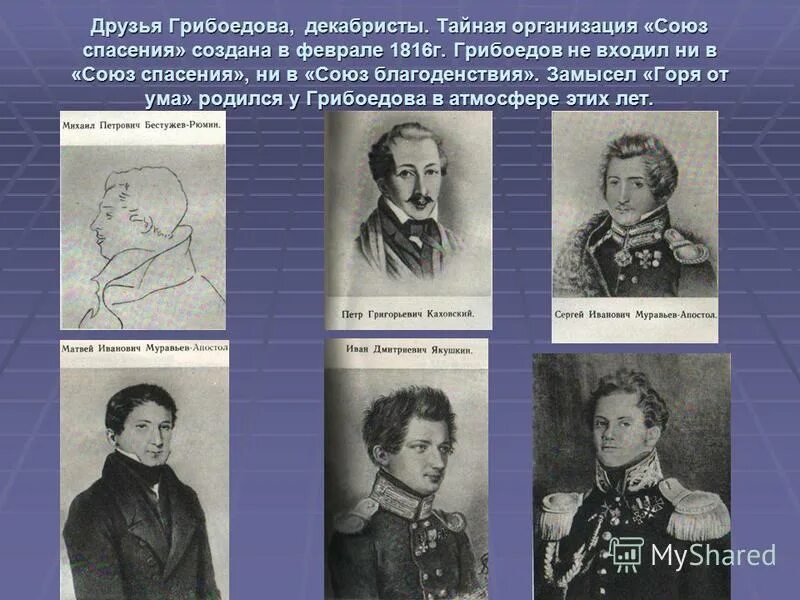 Друзья Грибоедова, декабристы. Тайная организация «Союз спасения» создана в феврале 1816г. Грибоедов не входил ни в «Союз спасения», ни в «Союз благоденствия». Замысел «Горя от ума» родился у Грибоедова в атмосфере этих лет.

Михаил Петрович Бестужев-Рюмин.

Петр Григорьевич Каховский.

Сергей Иванович Муравьев-Апостол.

Матвей Иванович Муравьев-Апостол

Иван Дмитриевич Якушкин.

MyShared